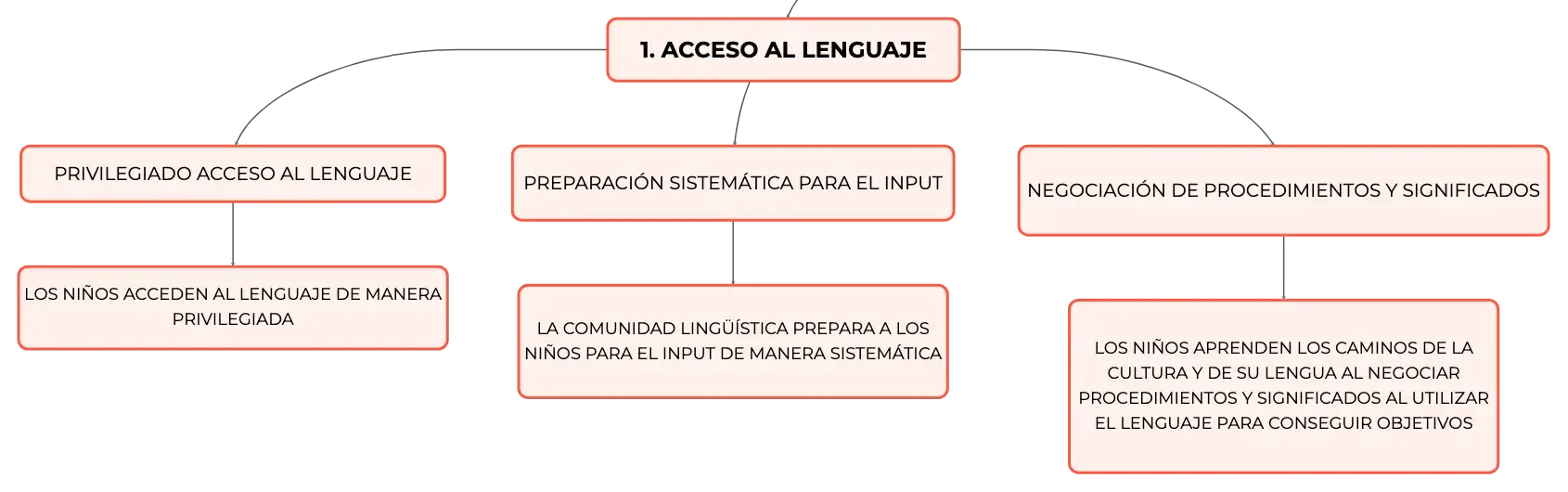 1. ACCESO AL LENGUAJE

PRIVILEGIADO ACCESO AL LENGUAJE

LOS NIÑOS ACCEDEN AL LENGUAJE DE MANERA PRIVILEGIADA

PREPARACIÓN SISTEMÁTICA PARA EL INPUT

LA COMUNIDAD LINGÜÍSTICA PREPARA A LOS NIÑOS PARA EL INPUT DE MANERA SISTEMÁTICA

NEGOCIACIÓN DE PROCEDIMIENTOS Y SIGNIFICADOS

LOS NIÑOS APRENDEN LOS CAMINOS DE LA CULTURA Y DE SU LENGUA AL NEGOCIAR PROCEDIMIENTOS Y SIGNIFICADOS AL UTILIZAR EL LENGUAJE PARA CONSEGUIR OBJETIVOS